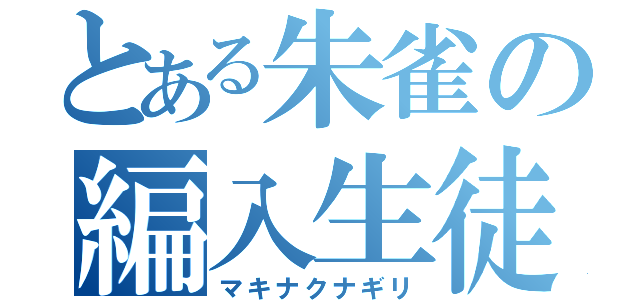 とある朱雀の編入生徒

マキナクナギリ